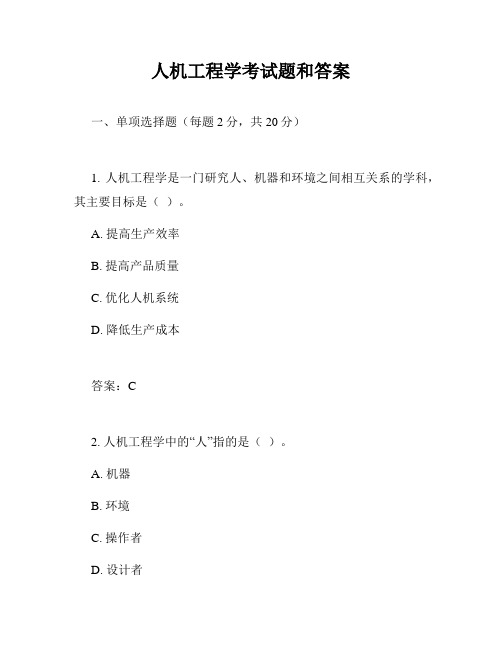 人机工程学考试题和答案

一、单项选择题（每题 2 分，共 20 分）

1. 人机工程学是一门研究人、机器和环境之间相互关系的学科，其主要目标是（ ）。

A. 提高生产效率

B. 提高产品质量

C. 优化人机系统

D. 降低生产成本

答案：C

2. 人机工程学中的“人”指的是（ ）。

A. 机器

B. 环境

C. 操作者

D. 设计者